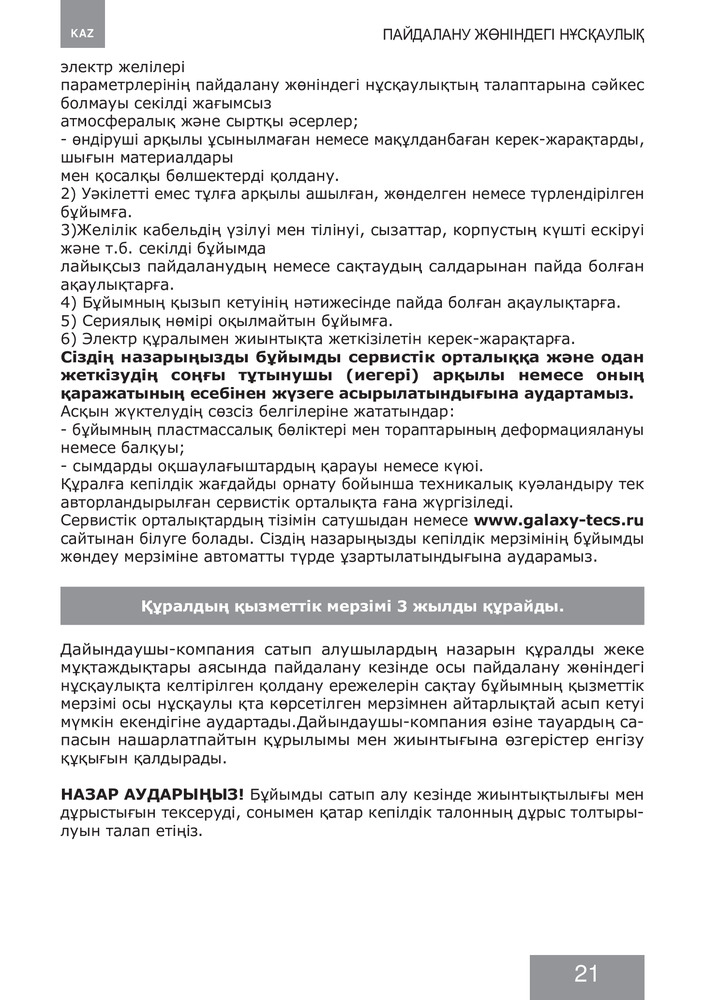 KAZ

ПАЙДАЛАНУ ЖӨНІНДЕГІ НҰСҚАУЛЫҚ

электр желілері
параметрлерінің пайдалану жөніндегі нұсқаулықтың талаптарына сәйкес болмауы секілді жағымсыз
атмосфералық және сыртқы әсерлер;
- өндіруші арқылы ұсынылмаған немесе мақұлданбаған керек-жарақтарды, шығын материалдары
мен қосалқы бөлшектерді қолдану.
2) Уәкілетті емес тұлға арқылы ашылған, жөнделген немесе түрлендірілген бұйымға.
3)Желілік кабельдің үзілуі мен тілінуі, сызаттар, корпустың күшті ескіруі және т.б. секілді бұйымда
лайықсыз пайдаланудың немесе сақтаудың салдарынан пайда болған ақаулықтарға.
4) Бұйымның қызып кетуінің нәтижесінде пайда болған ақаулықтарға.
5) Сериялық нөмірі оқылмайтын бұйымға.
6) Электр құралымен жиынтықта жеткізілетін керек-жарақтарға.
Сіздің назарыңызды бұйымды сервистік орталыққа және одан жеткізудің соңғы тұтынушы (иегері) арқылы немесе оның қаражатының есебінен жүзеге асырылатындығына аудартамыз.
Асқын жүктелудің сөзсіз белгілеріне жататындар:
- бұйымның пластмассалық бөліктері мен торaптарының деформациялануы немесе балқуы;
- сымдарды оқшаулағыштардың қарауы немесе күюі.
Құралға кепілдік жағдайды орнату бойынша техникалық куәландыру тек авторландырылған сервистік орталықта ғана жүргізіледі.
Сервистік орталықтардың тізімін сатушыдан немесе www.galaxy-tecs.ru сайтынан білуге болады. Сіздің назарыңызды кепілдік мерзімінің бұйымды жөндеу мерзіміне автоматты түрде ұзартылатындығына аударамыз.

Құралдың қызметтік мерзімі 3 жылды құрайды.

Дайындаушы-компания сатып алушылардың назарын құралды жеке мұқтаждықтары аясында пайдалану кезінде осы пайдалану жөніндегі нұсқаулықта келтірілген қолдану ережелерін сақтау бұйымның қызметтік мерзімі осы нұсқаулы қта көрсетілген мерзімнен айтарлықтай асып кетуі мүмкін екендігіне аудартады.Дайындаушы-компания өзіне тауардың сапасын нашарлатпайтын құрылымы мен жиынтығына өзгерістер енгізу құқығын қалдырады.

НАЗАР АУДАРЫҢЫЗ! Бұйымды сатып алу кезінде жиынтықтылығы мен дұрыстығын тексеруді, сонымен қатар кепілдік талонның дұрыс толтырылуын талап етіңіз.

21